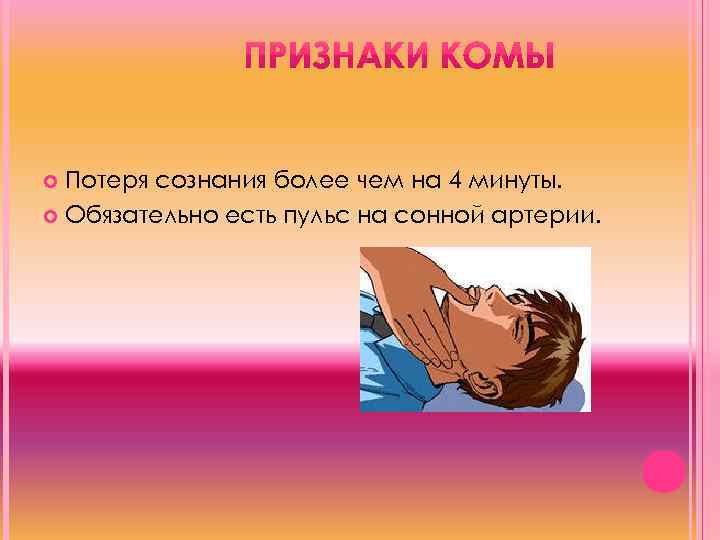 ПРИЗНАКИ КОМЫ

Потеря сознания более чем на 4 минуты.
Обязательно есть пульс на сонной артерии.